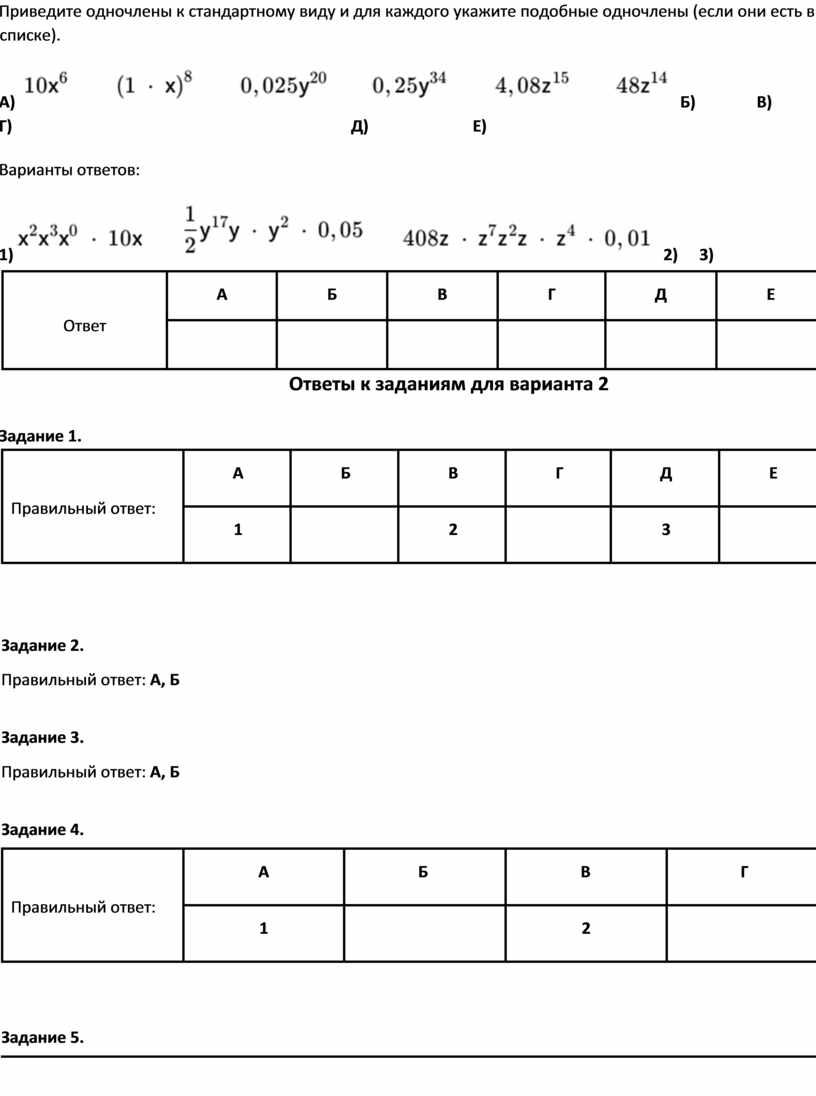 Приведите одночлены к стандартному виду и для каждого укажите подобные одночлены (если они есть в списке).

А) $10x^6$ $(1 \cdot x)^8$ $0,025y^{20}$ $0,25y^{34}$ $4,08z^{15}$ $48z^{14}$ Б) В) Г) Д) Е)

Варианты ответов:

1) $x^2x^3x^0 \cdot 10x$ $\frac{1}{2}y^{17}y \cdot y^2 \cdot 0,05$ $408z \cdot z^7z^2z \cdot z^4 \cdot 0,01$ 2) 3)

| Ответ | А | Б | В | Г | Д | Е |
|---|---|---|---|---|---|---|
| | | | | | | |

Ответы к заданиям для варианта 2

Задание 1.

| Правильный ответ: | А | Б | В | Г | Д | Е |
|---|---|---|---|---|---|---|
| | 1 | | 2 | | 3 | |

Задание 2.

Правильный ответ: А, Б

Задание 3.

Правильный ответ: А, Б

Задание 4.

| Правильный ответ: | А | Б | В | Г |
|---|---|---|---|---|
| | 1 | | 2 | |

Задание 5.